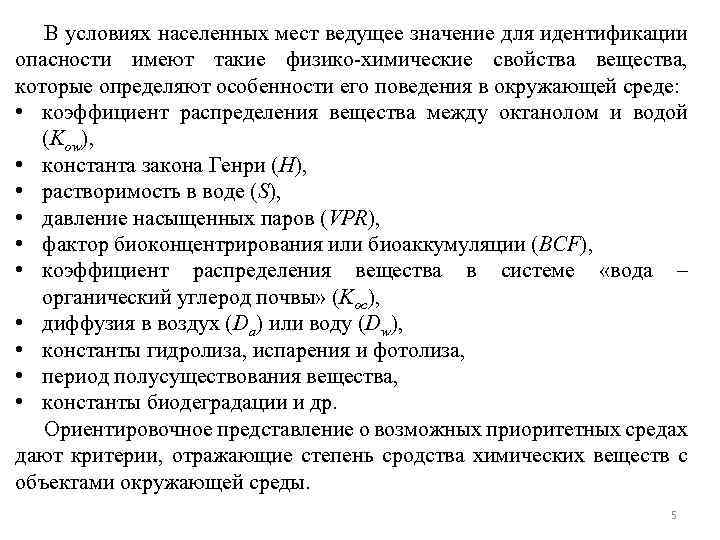 В условиях населенных мест ведущее значение для идентификации опасности имеют такие физико-химические свойства вещества, которые определяют особенности его поведения в окружающей среде:

• коэффициент распределения вещества между октанолом и водой ($K_{ow}$),
• константа закона Генри ($H$),
• растворимость в воде ($S$),
• давление насыщенных паров ($VPR$),
• фактор биоконцентрирования или биоаккумуляции ($BCF$),
• коэффициент распределения вещества в системе «вода – органический углерод почвы» ($K_{oc}$),
• диффузия в воздух ($D_a$) или воду ($D_w$),
• константы гидролиза, испарения и фотолиза,
• период полусуществования вещества,
• константы биодеградации и др.

Ориентировочное представление о возможных приоритетных средах дают критерии, отражающие степень сродства химических веществ с объектами окружающей среды.

5